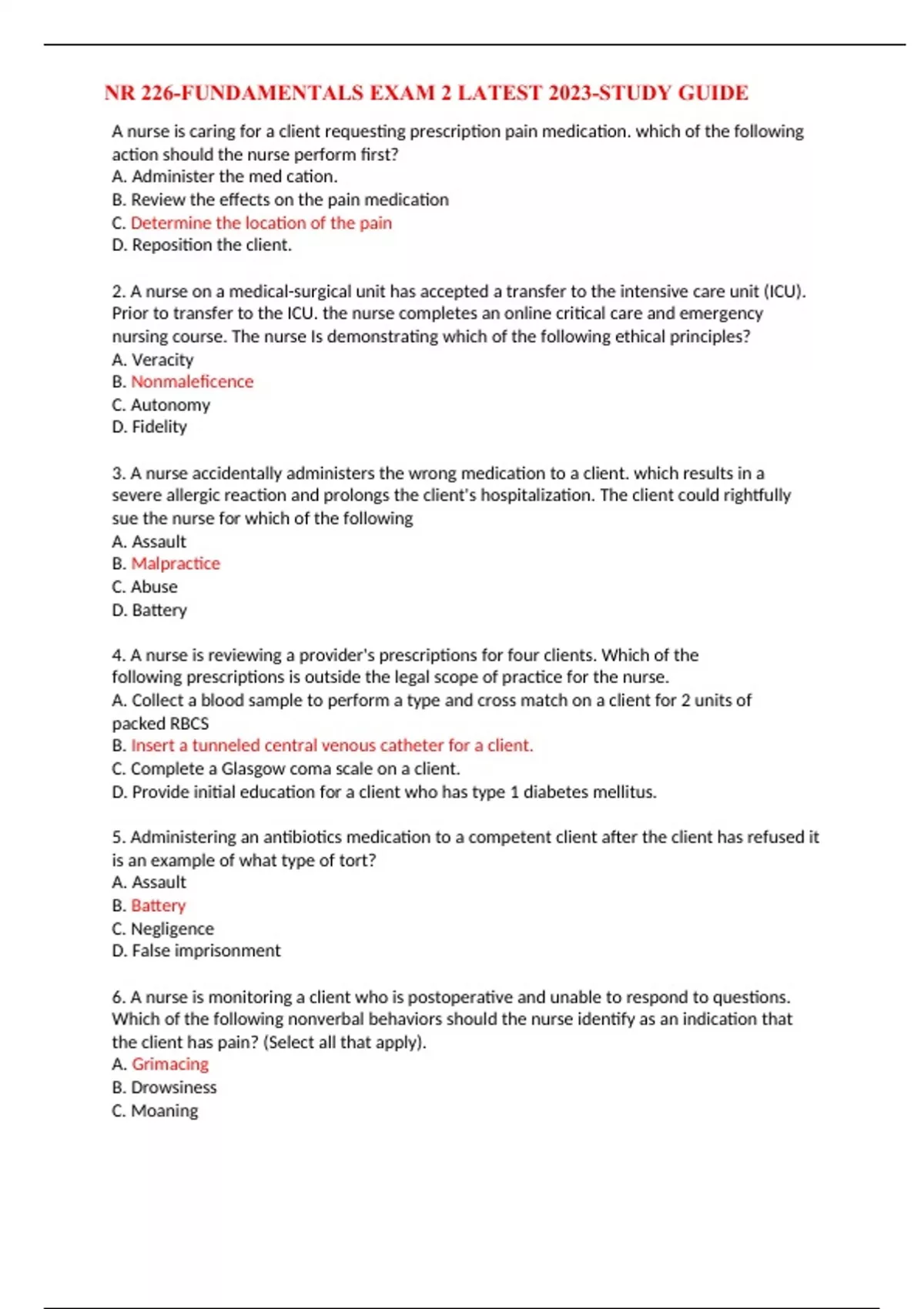 NR 226-FUNDAMENTALS EXAM 2 LATEST 2023-STUDY GUIDE

A nurse is caring for a client requesting prescription pain medication. which of the following action should the nurse perform first?
A. Administer the med cation.
B. Review the effects on the pain medication
C. Determine the location of the pain
D. Reposition the client.

2. A nurse on a medical-surgical unit has accepted a transfer to the intensive care unit (ICU). Prior to transfer to the ICU. the nurse completes an online critical care and emergency nursing course. The nurse Is demonstrating which of the following ethical principles?
A. Veracity
B. Nonmaleficence
C. Autonomy
D. Fidelity

3. A nurse accidentally administers the wrong medication to a client. which results in a severe allergic reaction and prolongs the client's hospitalization. The client could rightfully sue the nurse for which of the following
A. Assault
B. Malpractice
C. Abuse
D. Battery

4. A nurse is reviewing a provider's prescriptions for four clients. Which of the following prescriptions is outside the legal scope of practice for the nurse.
A. Collect a blood sample to perform a type and cross match on a client for 2 units of packed RBCS
B. Insert a tunneled central venous catheter for a client.
C. Complete a Glasgow coma scale on a client.
D. Provide initial education for a client who has type 1 diabetes mellitus.

5. Administering an antibiotics medication to a competent client after the client has refused it is an example of what type of tort?
A. Assault
B. Battery
C. Negligence
D. False imprisonment

6. A nurse is monitoring a client who is postoperative and unable to respond to questions. Which of the following nonverbal behaviors should the nurse identify as an indication that the client has pain? (Select all that apply).
A. Grimacing
B. Drowsiness
C. Moaning